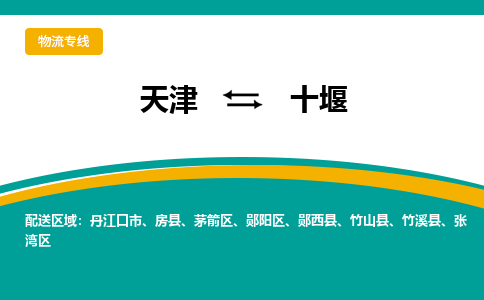 物流专线

天津 ⇆ 十堰

配送区域：丹江口市、房县、茅箭区、郧阳区、郧西县、竹山县、竹溪县、张湾区